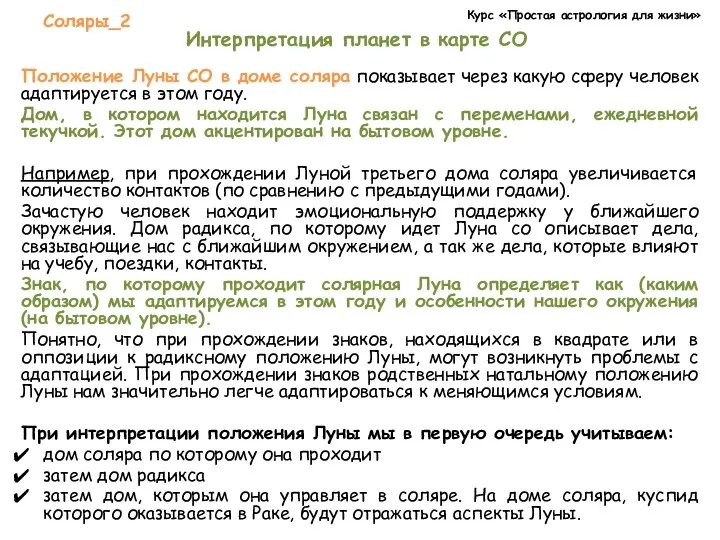 Соляры_2

Курс «Простая астрология для жизни»

Интерпретация планет в карте СО

Положение Луны СО в доме соляра показывает через какую сферу человек адаптируется в этом году.
Дом, в котором находится Луна связан с переменами, ежедневной текучкой. Этот дом акцентирован на бытовом уровне.

Например, при прохождении Луной третьего дома соляра увеличивается количество контактов (по сравнению с предыдущими годами).
Зачастую человек находит эмоциональную поддержку у ближайшего окружения. Дом радикса, по которому идет Луна со описывает дела, связывающие нас с ближайшим окружением, а так же дела, которые влияют на учебу, поездки, контакты.
Знак, по которому проходит солярная Луна определяет как (каким образом) мы адаптируемся в этом году и особенности нашего окружения (на бытовом уровне).
Понятно, что при прохождении знаков, находящихся в квадрате или в оппозиции к радиксному положению Луны, могут возникнуть проблемы с адаптацией. При прохождении знаков родственных натальному положению Луны нам значительно легче адаптироваться к меняющимся условиям.

При интерпретации положения Луны мы в первую очередь учитываем:
✔ дом соляра по которому она проходит
✔ затем дом радикса
✔ затем дом, которым она управляет в соляре. На доме соляра, куспид которого оказывается в Раке, будут отражаться аспекты Луны.